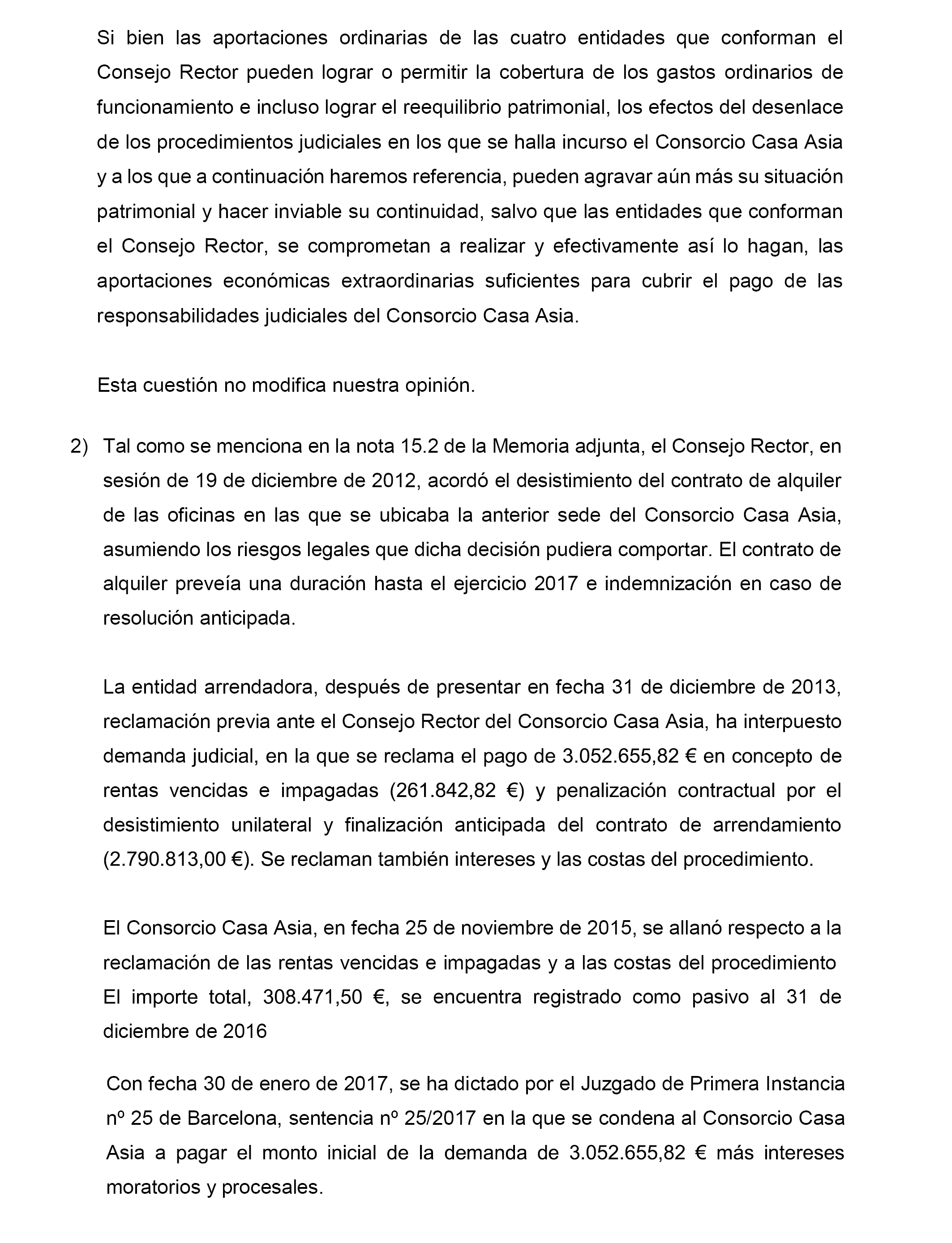 Si bien las aportaciones ordinarias de las cuatro entidades que conforman el Consejo Rector pueden lograr o permitir la cobertura de los gastos ordinarios de funcionamiento e incluso lograr el reequilibrio patrimonial, los efectos del desenlace de los procedimientos judiciales en los que se halla incurso el Consorcio Casa Asia y a los que a continuación haremos referencia, pueden agravar aún más su situación patrimonial y hacer inviable su continuidad, salvo que las entidades que conforman el Consejo Rector, se comprometan a realizar y efectivamente así lo hagan, las aportaciones económicas extraordinarias suficientes para cubrir el pago de las responsabilidades judiciales del Consorcio Casa Asia.

Esta cuestión no modifica nuestra opinión.

2) Tal como se menciona en la nota 15.2 de la Memoria adjunta, el Consejo Rector, en sesión de 19 de diciembre de 2012, acordó el desistimiento del contrato de alquiler de las oficinas en las que se ubicaba la anterior sede del Consorcio Casa Asia, asumiendo los riesgos legales que dicha decisión pudiera comportar. El contrato de alquiler preveía una duración hasta el ejercicio 2017 e indemnización en caso de resolución anticipada.

La entidad arrendadora, después de presentar en fecha 31 de diciembre de 2013, reclamación previa ante el Consejo Rector del Consorcio Casa Asia, ha interpuesto demanda judicial, en la que se reclama el pago de 3.052.655,82 € en concepto de rentas vencidas e impagadas (261.842,82 €) y penalización contractual por el desistimiento unilateral y finalización anticipada del contrato de arrendamiento (2.790.813,00 €). Se reclaman también intereses y las costas del procedimiento.

El Consorcio Casa Asia, en fecha 25 de noviembre de 2015, se allanó respecto a la reclamación de las rentas vencidas e impagadas y a las costas del procedimiento El importe total, 308.471,50 €, se encuentra registrado como pasivo al 31 de diciembre de 2016

Con fecha 30 de enero de 2017, se ha dictado por el Juzgado de Primera Instancia nº 25 de Barcelona, sentencia nº 25/2017 en la que se condena al Consorcio Casa Asia a pagar el monto inicial de la demanda de 3.052.655,82 € más intereses moratorios y procesales.